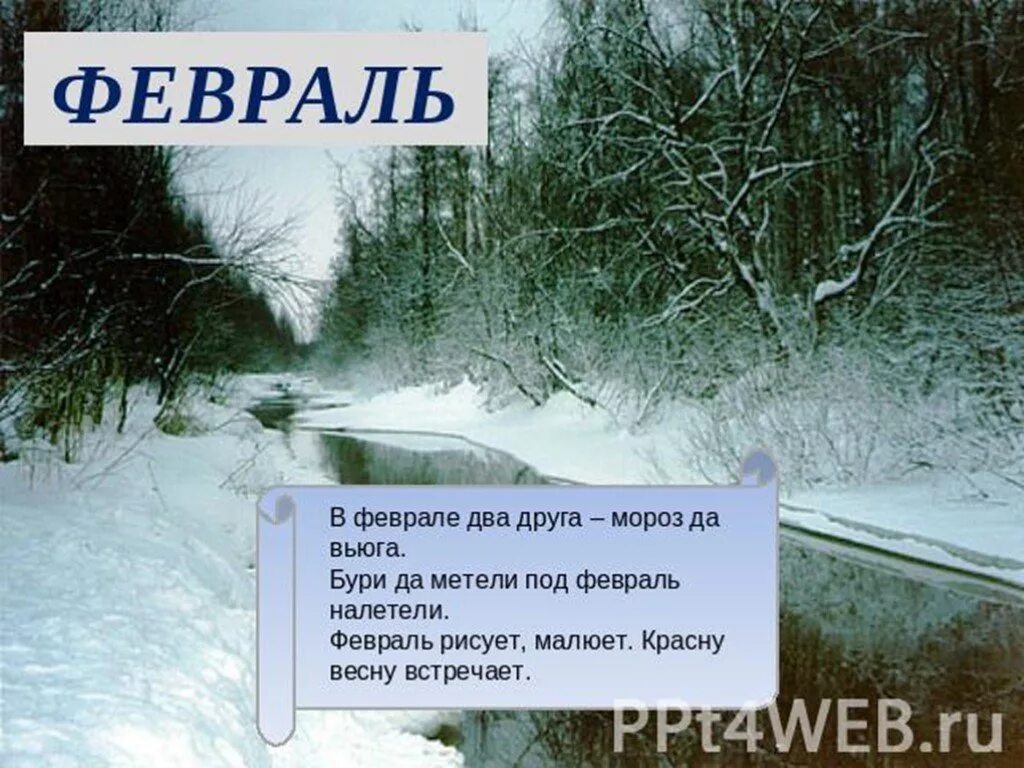 ФЕВРАЛЬ

В феврале два друга – мороз да вьюга.
Бури да метели под февраль налетели.
Февраль рисует, малюет. Красну весну встречает.

PPt4WEB.ru